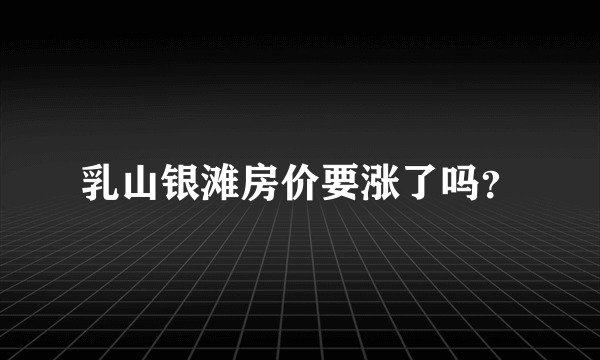 乳山银滩房价要涨了吗?